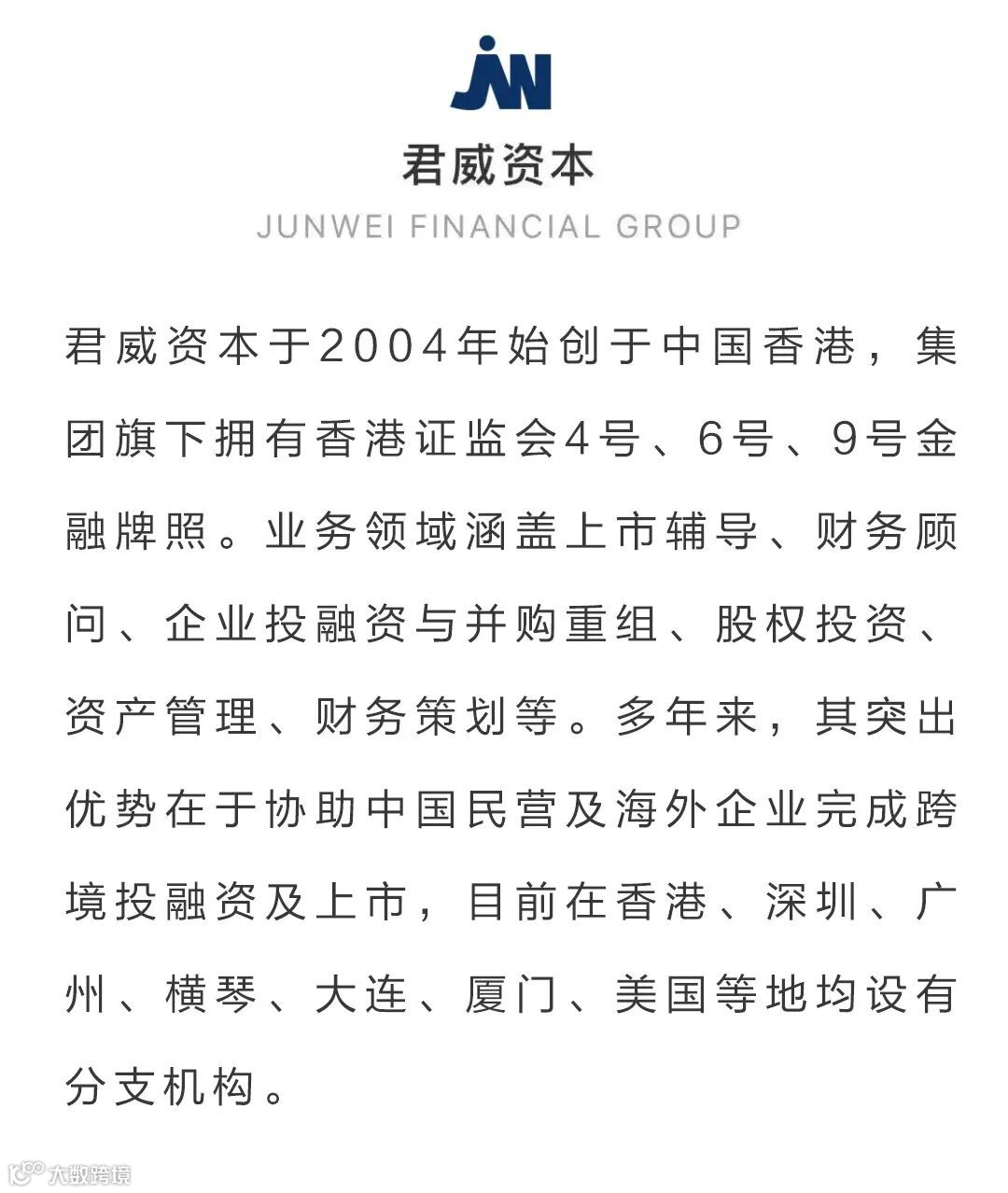 JW

君威资本
JUNWEI FINANCIAL GROUP

君威资本于2004年始创于中国香港，集团旗下拥有香港证监会4号、6号、9号金融牌照。业务领域涵盖上市辅导、财务顾问、企业投融资与并购重组、股权投资、资产管理、财务策划等。多年来，其突出优势在于协助中国民营及海外企业完成跨境投融资及上市，目前在香港、深圳、广州、横琴、大连、厦门、美国等地均设有分支机构。

大数跨境